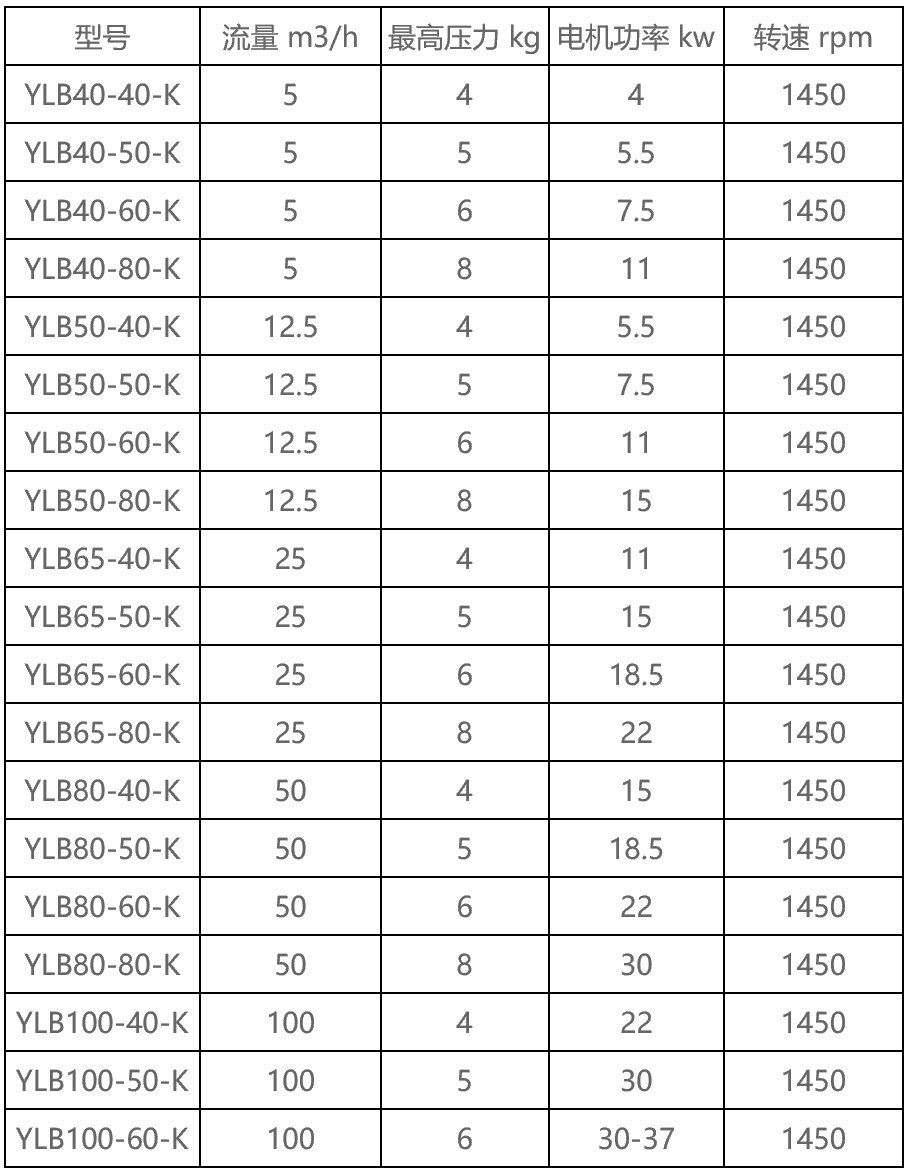 | 型号 | 流量 m3/h | 最高压力 kg | 电机功率 kw | 转速 rpm |
|---|---|---|---|---|
| YLB40-40-K | 5 | 4 | 4 | 1450 |
| YLB40-50-K | 5 | 5 | 5.5 | 1450 |
| YLB40-60-K | 5 | 6 | 7.5 | 1450 |
| YLB40-80-K | 5 | 8 | 11 | 1450 |
| YLB50-40-K | 12.5 | 4 | 5.5 | 1450 |
| YLB50-50-K | 12.5 | 5 | 7.5 | 1450 |
| YLB50-60-K | 12.5 | 6 | 11 | 1450 |
| YLB50-80-K | 12.5 | 8 | 15 | 1450 |
| YLB65-40-K | 25 | 4 | 11 | 1450 |
| YLB65-50-K | 25 | 5 | 15 | 1450 |
| YLB65-60-K | 25 | 6 | 18.5 | 1450 |
| YLB65-80-K | 25 | 8 | 22 | 1450 |
| YLB80-40-K | 50 | 4 | 15 | 1450 |
| YLB80-50-K | 50 | 5 | 18.5 | 1450 |
| YLB80-60-K | 50 | 6 | 22 | 1450 |
| YLB80-80-K | 50 | 8 | 30 | 1450 |
| YLB100-40-K | 100 | 4 | 22 | 1450 |
| YLB100-50-K | 100 | 5 | 30 | 1450 |
| YLB100-60-K | 100 | 6 | 30-37 | 1450 |